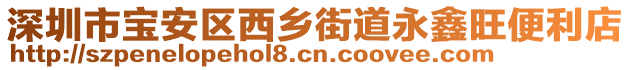 深圳市宝安区西乡街道永鑫旺便利店
http://szpenelopehol8.cn.coovee.com